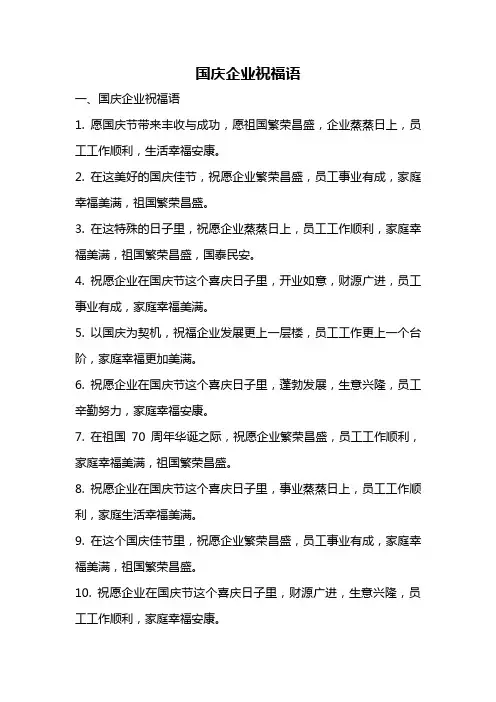 国庆企业祝福语

一、国庆企业祝福语

1. 愿国庆节带来丰收与成功，愿祖国繁荣昌盛，企业蒸蒸日上，员工工作顺利，生活幸福安康。

2. 在这美好的国庆佳节，祝愿企业繁荣昌盛，员工事业有成，家庭幸福美满，祖国繁荣昌盛。

3. 在这特殊的日子里，祝愿企业蒸蒸日上，员工工作顺利，家庭幸福美满，祖国繁荣昌盛，国泰民安。

4. 祝愿企业在国庆节这个喜庆日子里，开业如意，财源广进，员工事业有成，家庭幸福美满。

5. 以国庆为契机，祝福企业发展更上一层楼，员工工作更上一个台阶，家庭幸福更加美满。

6. 祝愿企业在国庆节这个喜庆日子里，蓬勃发展，生意兴隆，员工辛勤努力，家庭幸福安康。

7. 在祖国 70 周年华诞之际，祝愿企业繁荣昌盛，员工工作顺利，家庭幸福美满，祖国繁荣昌盛。

8. 祝愿企业在国庆节这个喜庆日子里，事业蒸蒸日上，员工工作顺利，家庭生活幸福美满。

9. 在这个国庆佳节里，祝愿企业繁荣昌盛，员工事业有成，家庭幸福美满，祖国繁荣昌盛。

10. 祝愿企业在国庆节这个喜庆日子里，财源广进，生意兴隆，员工工作顺利，家庭幸福安康。